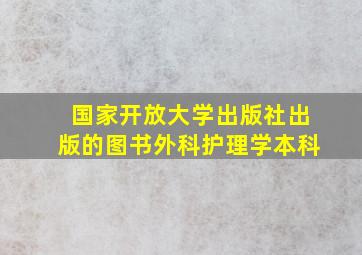 国家开放大学出版社出版的图书外科护理学本科